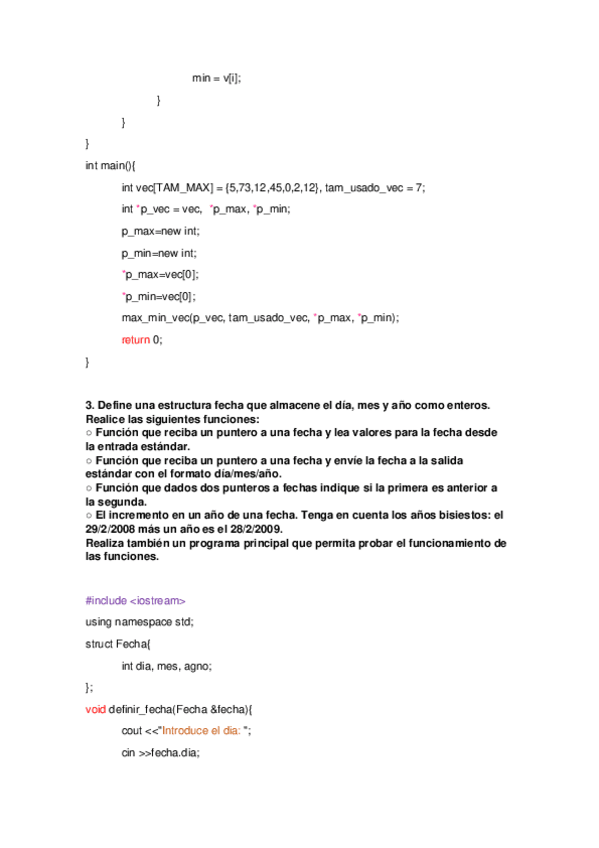 min = v[i];

}

}

}

int main(){

int vec[TAM_MAX] = {5,73,12,45,0,2,12}, tam_usado_vec = 7;

int *p_vec = vec, *p_max, *p_min;

p_max=new int;

p_min=new int;

*p_max=vec[0];

*p_min=vec[0];

max_min_vec(p_vec, tam_usado_vec, *p_max, *p_min);

return 0;

}

3. Define una estructura fecha que almacene el día, mes y año como enteros. Realice las siguientes funciones:
○ Función que reciba un puntero a una fecha y lea valores para la fecha desde la entrada estándar.
○ Función que reciba un puntero a una fecha y envíe la fecha a la salida estándar con el formato día/mes/año.
○ Función que dados dos punteros a fechas indique si la primera es anterior a la segunda.
○ El incremento en un año de una fecha. Tenga en cuenta los años bisiestos: el 29/2/2008 más un año es el 28/2/2009.
Realiza también un programa principal que permita probar el funcionamiento de las funciones.

#include <iostream>

using namespace std;

struct Fecha{

int dia, mes, agno;

};

void definir_fecha(Fecha &fecha){

cout <<"Introduce el dia: ";

cin >>fecha.dia;